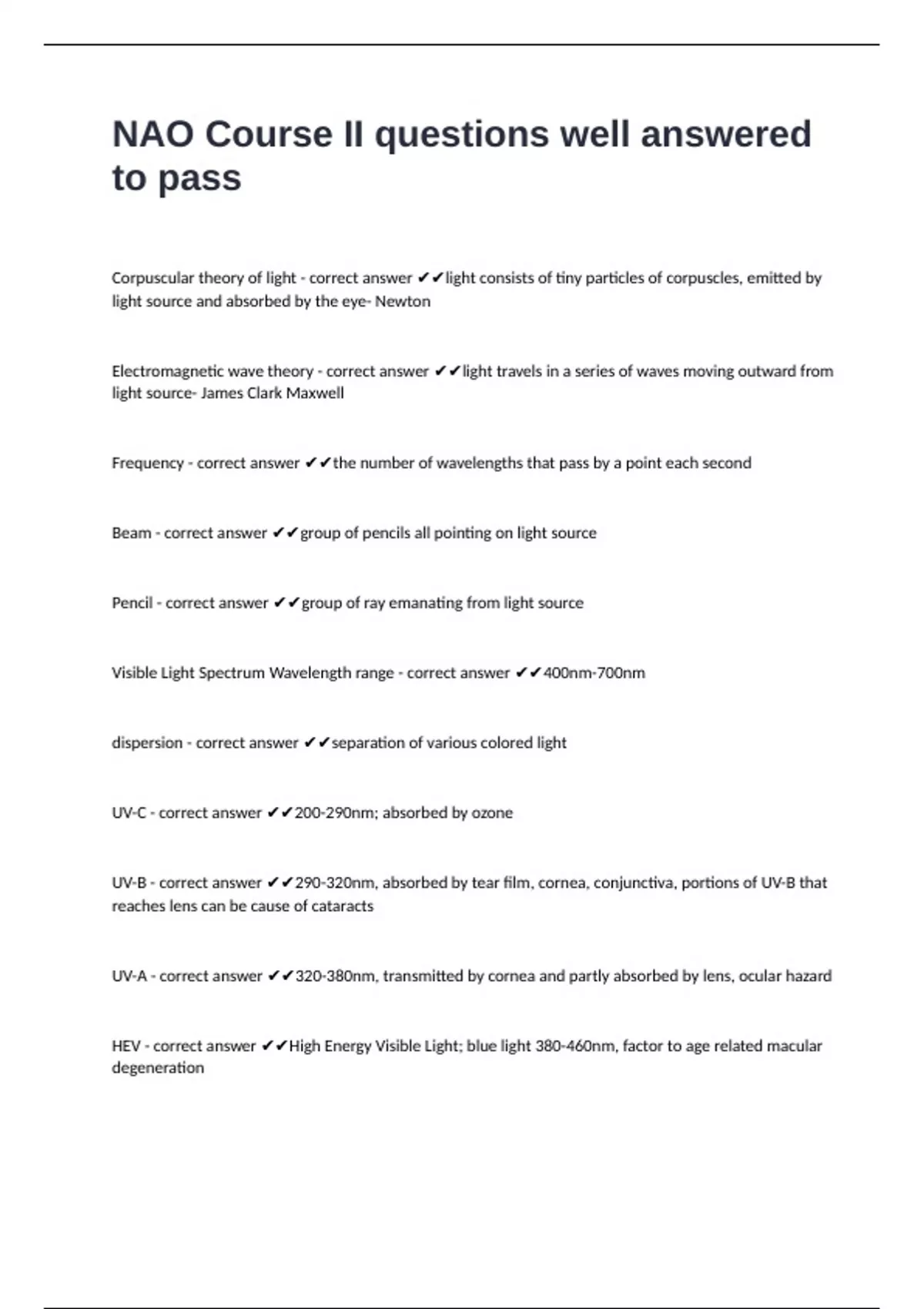 NAO Course II questions well answered to pass

Corpuscular theory of light - correct answer ✔✔light consists of tiny particles of corpuscles, emitted by light source and absorbed by the eye- Newton

Electromagnetic wave theory - correct answer ✔✔light travels in a series of waves moving outward from light source- James Clark Maxwell

Frequency - correct answer ✔✔the number of wavelengths that pass by a point each second

Beam - correct answer ✔✔group of pencils all pointing on light source

Pencil - correct answer ✔✔group of ray emanating from light source

Visible Light Spectrum Wavelength range - correct answer ✔✔400nm-700nm

dispersion - correct answer ✔✔separation of various colored light

UV-C - correct answer ✔✔200-290nm; absorbed by ozone

UV-B - correct answer ✔✔290-320nm, absorbed by tear film, cornea, conjunctiva, portions of UV-B that reaches lens can be cause of cataracts

UV-A - correct answer ✔✔320-380nm, transmitted by cornea and partly absorbed by lens, ocular hazard

HEV - correct answer ✔✔High Energy Visible Light; blue light 380-460nm, factor to age related macular degeneration